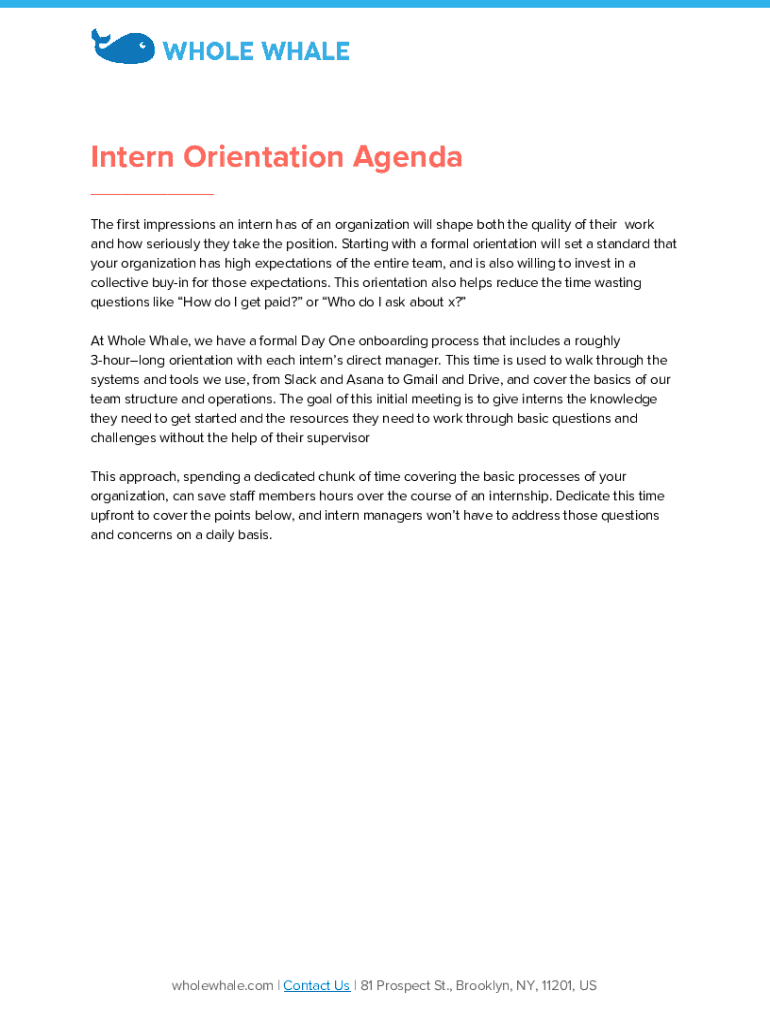 WHOLE WHALE

Intern Orientation Agenda

The first impressions an intern has of an organization will shape both the quality of their work and how seriously they take the position. Starting with a formal orientation will set a standard that your organization has high expectations of the entire team, and is also willing to invest in a collective buy-in for those expectations. This orientation also helps reduce the time wasting questions like “How do I get paid?” or “Who do I ask about x?”

At Whole Whale, we have a formal Day One onboarding process that includes a roughly 3-hour–long orientation with each intern’s direct manager. This time is used to walk through the systems and tools we use, from Slack and Asana to Gmail and Drive, and cover the basics of our team structure and operations. The goal of this initial meeting is to give interns the knowledge they need to get started and the resources they need to work through basic questions and challenges without the help of their supervisor

This approach, spending a dedicated chunk of time covering the basic processes of your organization, can save staff members hours over the course of an internship. Dedicate this time upfront to cover the points below, and intern managers won’t have to address those questions and concerns on a daily basis.

wholewhale.com | Contact Us | 81 Prospect St., Brooklyn, NY, 11201, US